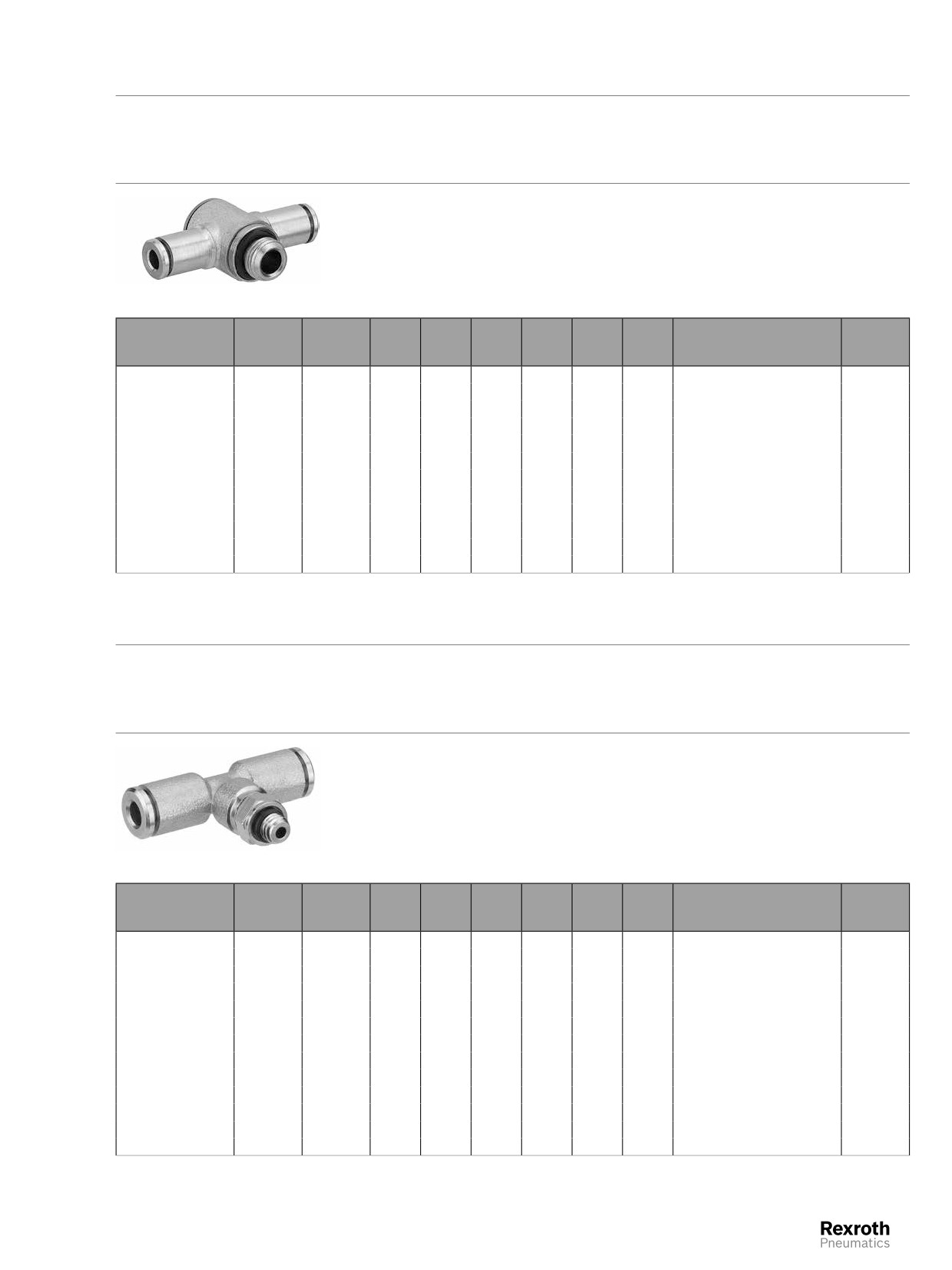 Rexroth
Pneumatics